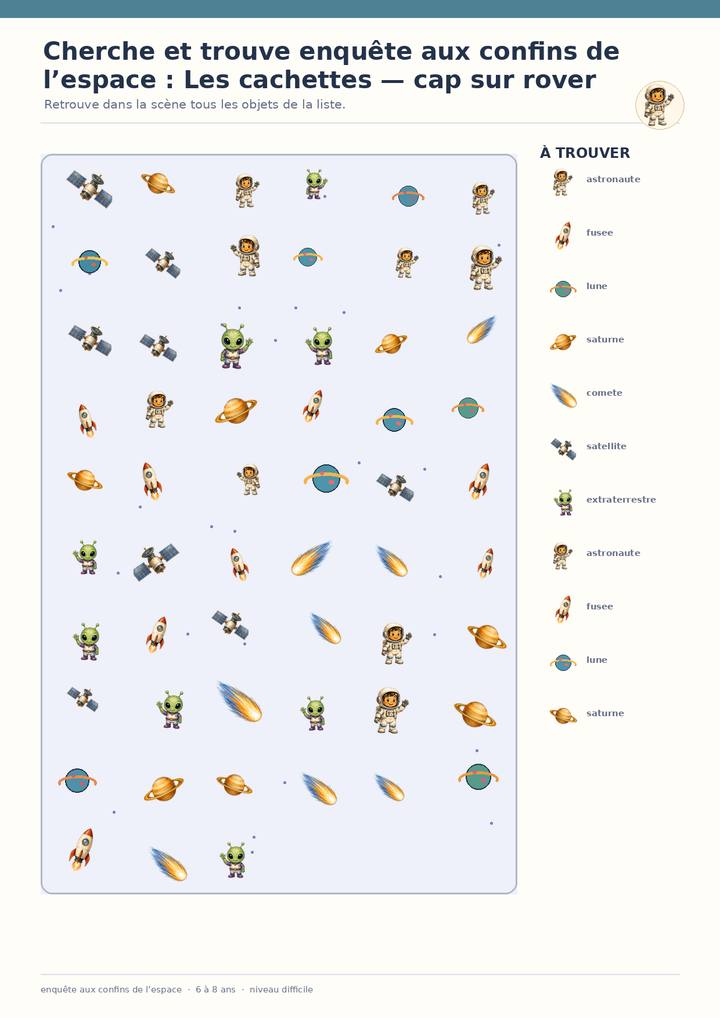 Cherche et trouve enquête aux confins de l'espace : Les cachettes — cap sur rover

Retrouve dans la scène tous les objets de la liste.

À TROUVER

astronaute

fusee

lune

saturne

comete

satellite

extraterrestre

astronaute

fusee

lune

saturne

enquête aux confins de l'espace · 6 à 8 ans · niveau difficile